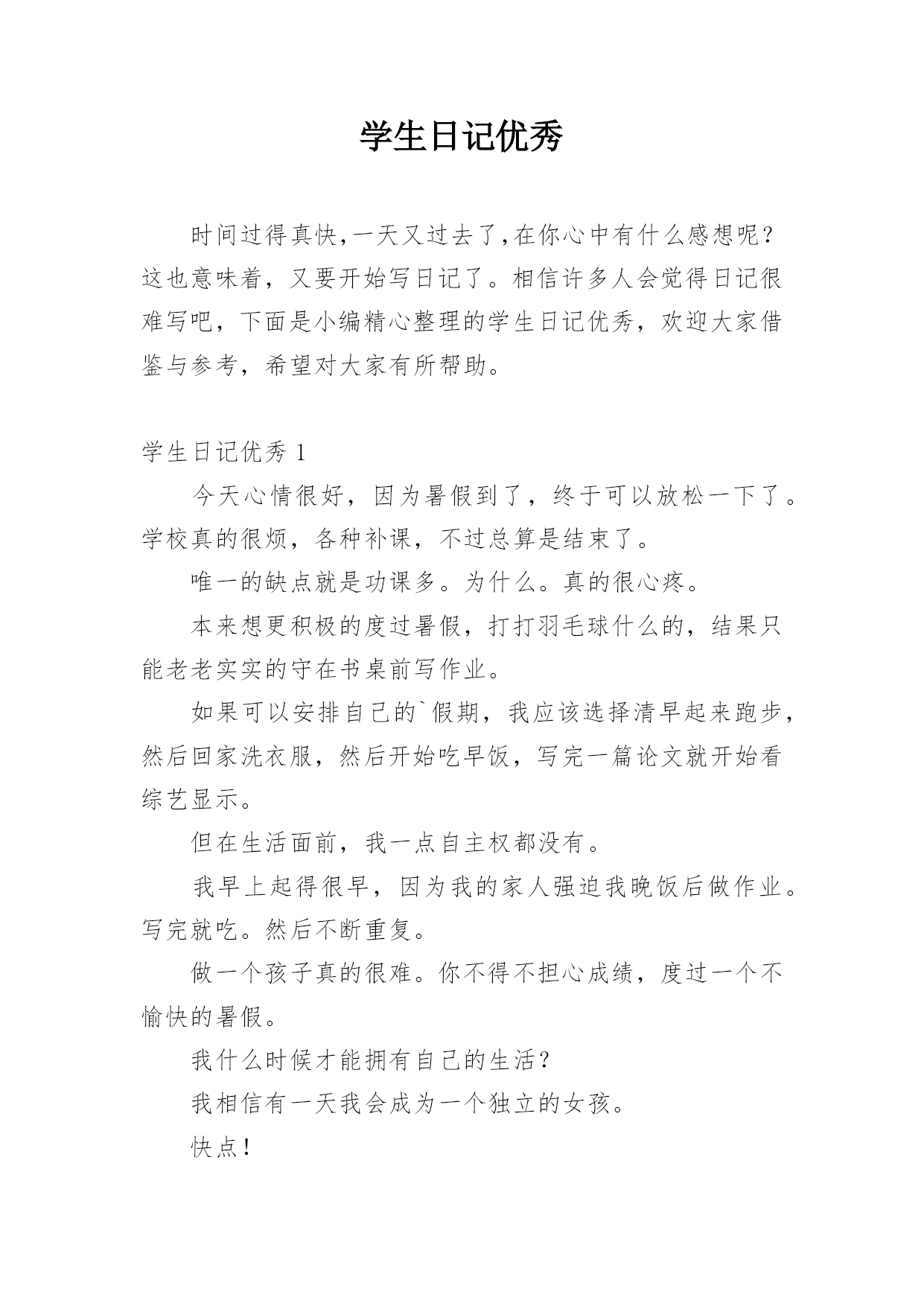 学生日记优秀

时间过得真快,一天又过去了,在你心中有什么感想呢?这也意味着，又要开始写日记了。相信许多人会觉得日记很难写吧，下面是小编精心整理的学生日记优秀，欢迎大家借鉴与参考，希望对大家有所帮助。

学生日记优秀 1

今天心情很好，因为暑假到了，终于可以放松一下了。学校真的很烦，各种补课，不过总算是结束了。

唯一的缺点就是功课多。为什么。真的很心疼。

本来想更积极的度过暑假，打打羽毛球什么的，结果只能老老实实的守在书桌前写作业。

如果可以安排自己的`假期，我应该选择清早起来跑步，然后回家洗衣服，然后开始吃早饭，写完一篇论文就开始看综艺显示。

但在生活面前，我一点自主权都没有。

我早上起得很早，因为我的家人强迫我晚饭后做作业。写完就吃。然后不断重复。

做一个孩子真的很难。你不得不担心成绩，度过一个不愉快的暑假。

我什么时候才能拥有自己的生活?

我相信有一天我会成为一个独立的女孩。

快点!